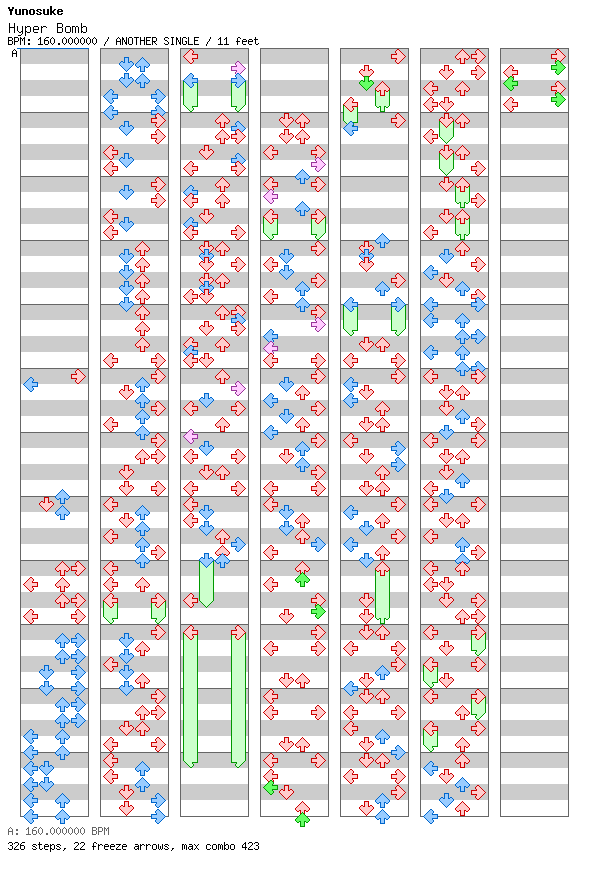 Yunosuke
Hyper Bomb
BPM: 160.000000 / ANOTHER SINGLE / 11 feet
A

A: 160.000000 BPM
326 steps, 22 freeze arrows, max combo 423